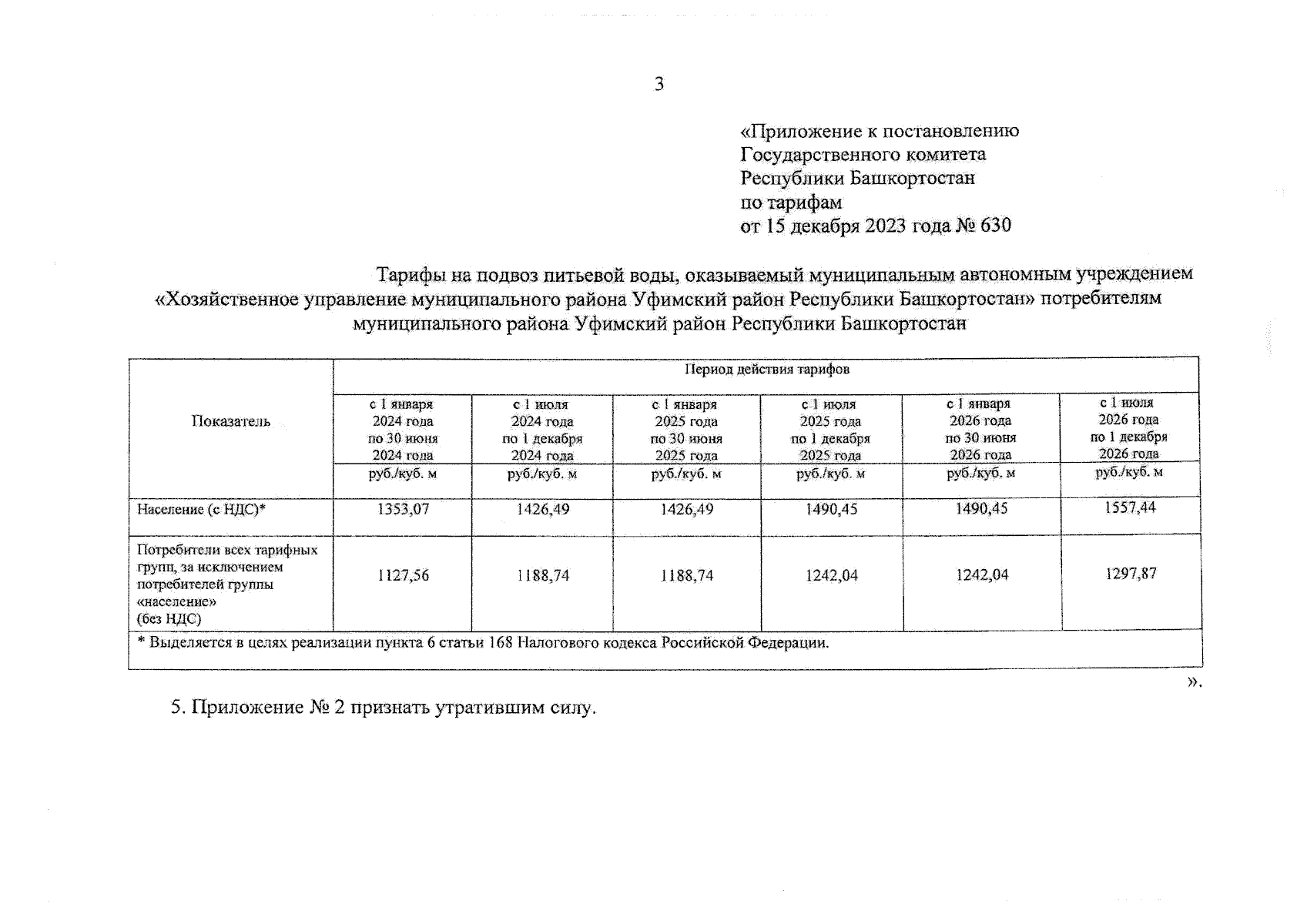 3

«Приложение к постановлению Государственного комитета Республики Башкортостан по тарифам от 15 декабря 2023 года № 630

Тарифы на подвоз питьевой воды, оказываемый муниципальным автономным учреждением «Хозяйственное управление муниципального района Уфимский район Республики Башкортостан» потребителям муниципального района Уфимский район Республики Башкортостан

| Показатель | Период действия тарифов | | | | | |
|---|---|---|---|---|---|---|
| | с 1 января 2024 года по 30 июня 2024 года | с 1 июля 2024 года по 1 декабря 2024 года | с 1 января 2025 года по 30 июня 2025 года | с 1 июля 2025 года по 1 декабря 2025 года | с 1 января 2026 года по 30 июня 2026 года | с 1 июля 2026 года по 1 декабря 2026 года |
| | руб./куб. м | руб./куб. м | руб./куб. м | руб./куб. м | руб./куб. м | руб./куб. м |
| Население (с НДС)* | 1353,07 | 1426,49 | 1426,49 | 1490,45 | 1490,45 | 1557,44 |
| Потребители всех тарифных групп, за исключением потребителей группы «население» (без НДС) | 1127,56 | 1188,74 | 1188,74 | 1242,04 | 1242,04 | 1297,87 |
| * Выделяется в целях реализации пункта 6 статьи 168 Налогового кодекса Российской Федерации. | | | | | | |

».

5. Приложение № 2 признать утратившим силу.